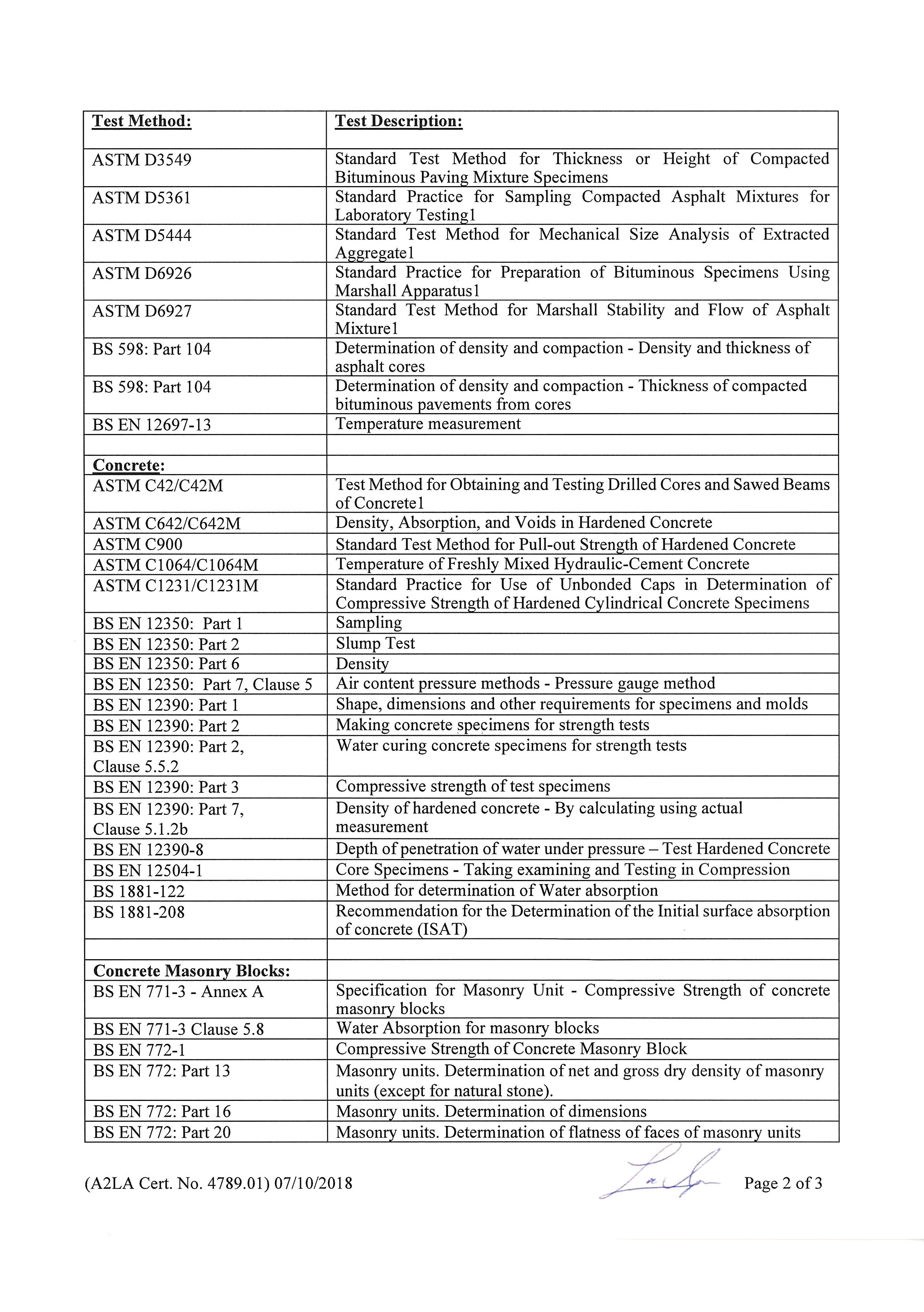 | Test Method: | Test Description: |
|---|---|
| ASTM D3549 | Standard Test Method for Thickness or Height of Compacted Bituminous Paving Mixture Specimens |
| ASTM D5361 | Standard Practice for Sampling Compacted Asphalt Mixtures for Laboratory Testing1 |
| ASTM D5444 | Standard Test Method for Mechanical Size Analysis of Extracted Aggregate1 |
| ASTM D6926 | Standard Practice for Preparation of Bituminous Specimens Using Marshall Apparatus1 |
| ASTM D6927 | Standard Test Method for Marshall Stability and Flow of Asphalt Mixture1 |
| BS 598: Part 104 | Determination of density and compaction - Density and thickness of asphalt cores |
| BS 598: Part 104 | Determination of density and compaction - Thickness of compacted bituminous pavements from cores |
| BS EN 12697-13 | Temperature measurement |
| | |
| Concrete: | |
| ASTM C42/C42M | Test Method for Obtaining and Testing Drilled Cores and Sawed Beams of Concrete1 |
| ASTM C642/C642M | Density, Absorption, and Voids in Hardened Concrete |
| ASTM C900 | Standard Test Method for Pull-out Strength of Hardened Concrete |
| ASTM C1064/C1064M | Temperature of Freshly Mixed Hydraulic-Cement Concrete |
| ASTM C1231/C1231M | Standard Practice for Use of Unbonded Caps in Determination of Compressive Strength of Hardened Cylindrical Concrete Specimens |
| BS EN 12350: Part 1 | Sampling |
| BS EN 12350: Part 2 | Slump Test |
| BS EN 12350: Part 6 | Density |
| BS EN 12350: Part 7, Clause 5 | Air content pressure methods - Pressure gauge method |
| BS EN 12390: Part 1 | Shape, dimensions and other requirements for specimens and molds |
| BS EN 12390: Part 2 | Making concrete specimens for strength tests |
| BS EN 12390: Part 2, Clause 5.5.2 | Water curing concrete specimens for strength tests |
| BS EN 12390: Part 3 | Compressive strength of test specimens |
| BS EN 12390: Part 7, Clause 5.1.2b | Density of hardened concrete - By calculating using actual measurement |
| BS EN 12390-8 | Depth of penetration of water under pressure – Test Hardened Concrete |
| BS EN 12504-1 | Core Specimens - Taking examining and Testing in Compression |
| BS 1881-122 | Method for determination of Water absorption |
| BS 1881-208 | Recommendation for the Determination of the Initial surface absorption of concrete (ISAT) |
| | |
| Concrete Masonry Blocks: | |
| BS EN 771-3 - Annex A | Specification for Masonry Unit - Compressive Strength of concrete masonry blocks |
| BS EN 771-3 Clause 5.8 | Water Absorption for masonry blocks |
| BS EN 772-1 | Compressive Strength of Concrete Masonry Block |
| BS EN 772: Part 13 | Masonry units. Determination of net and gross dry density of masonry units (except for natural stone). |
| BS EN 772: Part 16 | Masonry units. Determination of dimensions |
| BS EN 772: Part 20 | Masonry units. Determination of flatness of faces of masonry units |

(A2LA Cert. No. 4789.01) 07/10/2018

Page 2 of 3